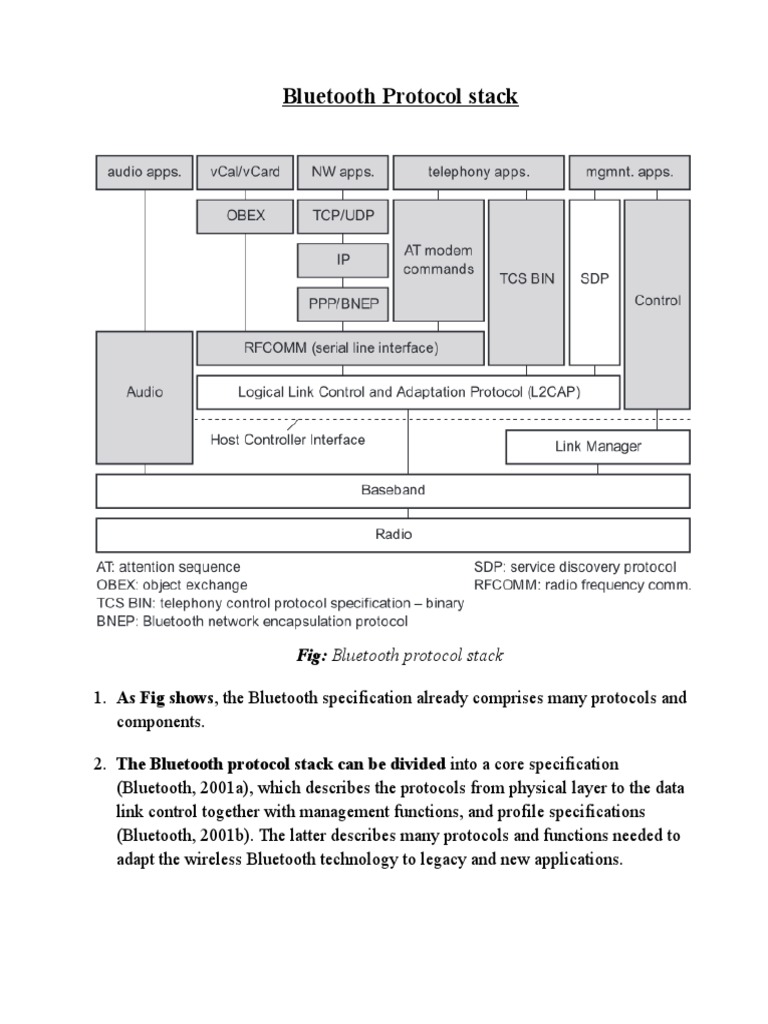 Bluetooth Protocol stack

audio apps.
vCal/vCard
NW apps.
telephony apps.
mgmnt. apps.
OBEX
TCP/UDP
IP
PPP/BNEP
AT modem commands
TCS BIN
SDP
Control
RFCOMM (serial line interface)
Audio
Logical Link Control and Adaptation Protocol (L2CAP)
Host Controller Interface
Link Manager
Baseband
Radio

AT: attention sequence
OBEX: object exchange
TCS BIN: telephony control protocol specification – binary
BNEP: Bluetooth network encapsulation protocol
SDP: service discovery protocol
RFCOMM: radio frequency comm.

Fig: Bluetooth protocol stack

1. As Fig shows, the Bluetooth specification already comprises many protocols and components.

2. The Bluetooth protocol stack can be divided into a core specification (Bluetooth, 2001a), which describes the protocols from physical layer to the data link control together with management functions, and profile specifications (Bluetooth, 2001b). The latter describes many protocols and functions needed to adapt the wireless Bluetooth technology to legacy and new applications.